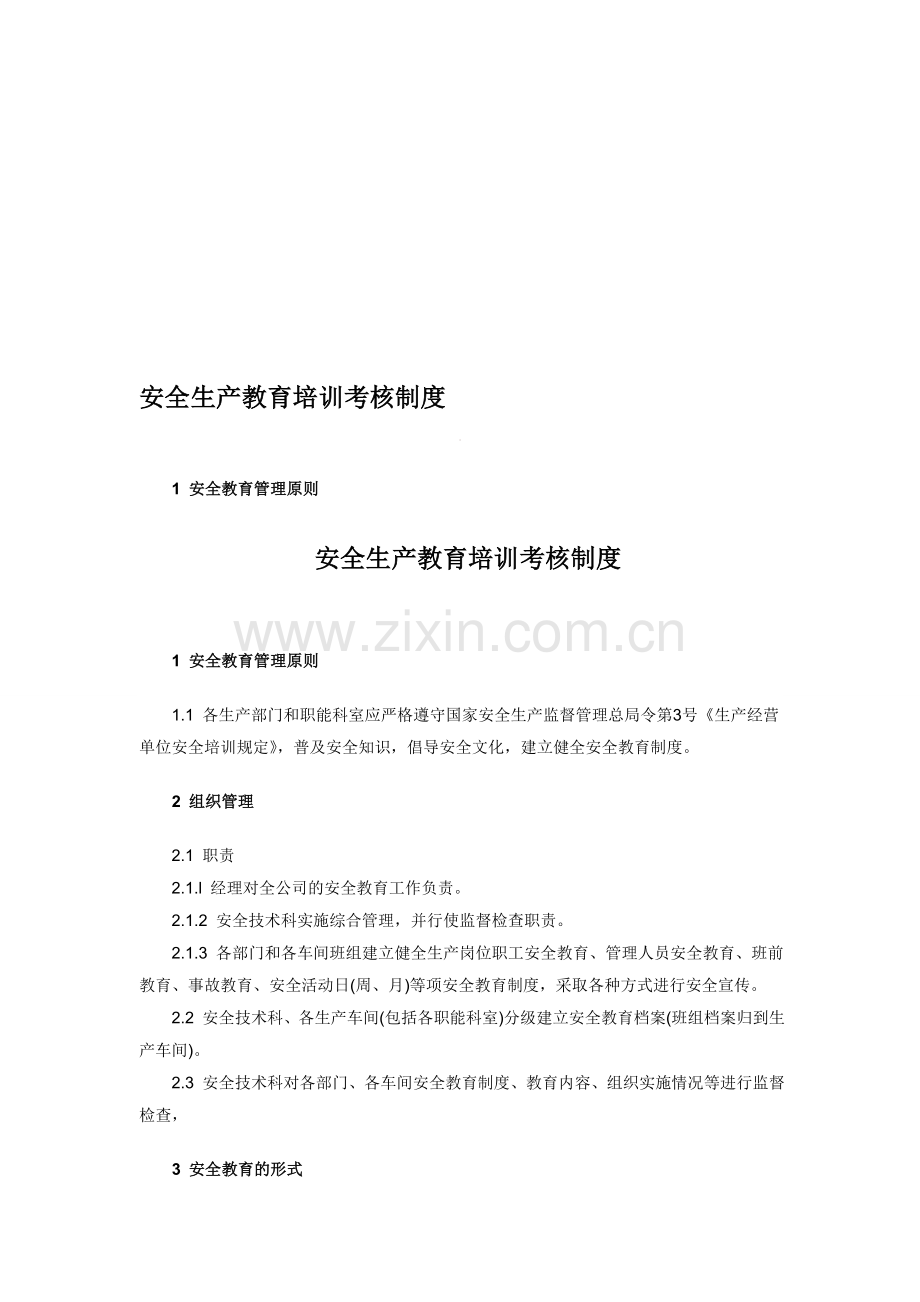 安全生产教育培训考核制度

1 安全教育管理原则

安全生产教育培训考核制度

www.zixin.com.cn

1 安全教育管理原则

1.1 各生产部门和职能科室应严格遵守国家安全生产监督管理总局令第3号《生产经营单位安全培训规定》，普及安全知识，倡导安全文化，建立健全安全教育制度。

2 组织管理

2.1 职责

2.1.l 经理对全公司的安全教育工作负责。

2.1.2 安全技术科实施综合管理，并行使监督检查职责。

2.1.3 各部门和各车间班组建立健全生产岗位职工安全教育、管理人员安全教育、班前教育、事故教育、安全活动日(周、月)等项安全教育制度，采取各种方式进行安全宣传。

2.2 安全技术科、各生产车间(包括各职能科室)分级建立安全教育档案(班组档案归到生产车间)。

2.3 安全技术科对各部门、各车间安全教育制度、教育内容、组织实施情况等进行监督检查，

3 安全教育的形式